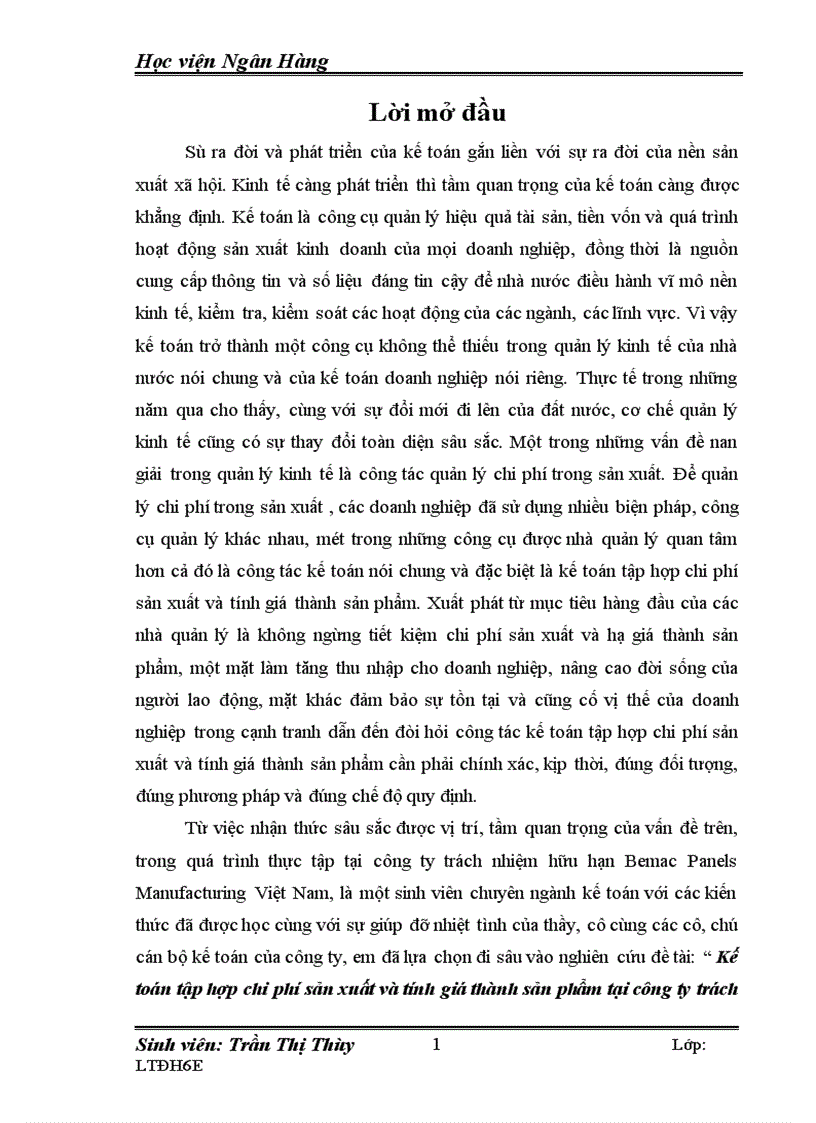 Học viện Ngân Hàng

Lời mở đầu

Sù ra đời và phát triển của kế toán gắn liền với sự ra đời của nền sản xuất xã hội. Kinh tế càng phát triển thì tầm quan trọng của kế toán càng được khẳng định. Kế toán là công cụ quản lý hiệu quả tài sản, tiền vốn và quá trình hoạt động sản xuất kinh doanh của mọi doanh nghiệp, đồng thời là nguồn cung cấp thông tin và số liệu đáng tin cậy để nhà nước điều hành vĩ mô nền kinh tế, kiểm tra, kiểm soát các hoạt động của các ngành, các lĩnh vực. Vì vậy kế toán trở thành một công cụ không thể thiếu trong quản lý kinh tế của nhà nước nói chung và của kế toán doanh nghiệp nói riêng. Thực tế trong những năm qua cho thấy, cùng với sự đổi mới đi lên của đất nước, cơ chế quản lý kinh tế cũng có sự thay đổi toàn diện sâu sắc. Một trong những vấn đề nan giải trong quản lý kinh tế là công tác quản lý chi phí trong sản xuất. Để quản lý chi phí trong sản xuất , các doanh nghiệp đã sử dụng nhiều biện pháp, công cụ quản lý khác nhau, mét trong những công cụ được nhà quản lý quan tâm hơn cả đó là công tác kế toán nói chung và đặc biệt là kế toán tập hợp chi phí sản xuất và tính giá thành sản phẩm. Xuất phát từ mục tiêu hàng đầu của các nhà quản lý là không ngừng tiết kiệm chi phí sản xuất và hạ giá thành sản phẩm, một mặt làm tăng thu nhập cho doanh nghiệp, nâng cao đời sống của người lao động, mặt khác đảm bảo sự tồn tại và củng cố vị thế của doanh nghiệp trong cạnh tranh dẫn đến đòi hỏi công tác kế toán tập hợp chi phí sản xuất và tính giá thành sản phẩm cần phải chính xác, kịp thời, đúng đối tượng, đúng phương pháp và đúng chế độ quy định.

Từ việc nhận thức sâu sắc được vị trí, tầm quan trọng của vấn đề trên, trong quá trình thực tập tại công ty trách nhiệm hữu hạn Bemac Panels Manufacturing Việt Nam, là một sinh viên chuyên ngành kế toán với các kiến thức đã được học cùng với sự giúp đỡ nhiệt tình của thầy, cô cùng các cô, chú cán bộ kế toán của công ty, em đã lựa chọn đi sâu vào nghiên cứu đề tài: “ Kế toán tập hợp chi phí sản xuất và tính giá thành sản phẩm tại công ty trách

Sinh viên: Trần Thị Thủy 1 Lớp: LTĐH6E